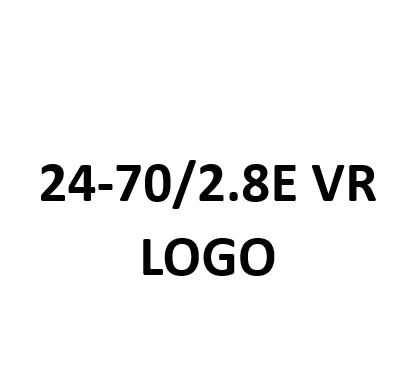 24-70/2.8E VR
LOGO